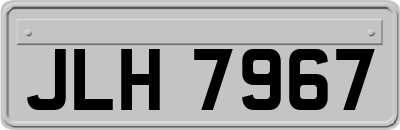 JLH 7967